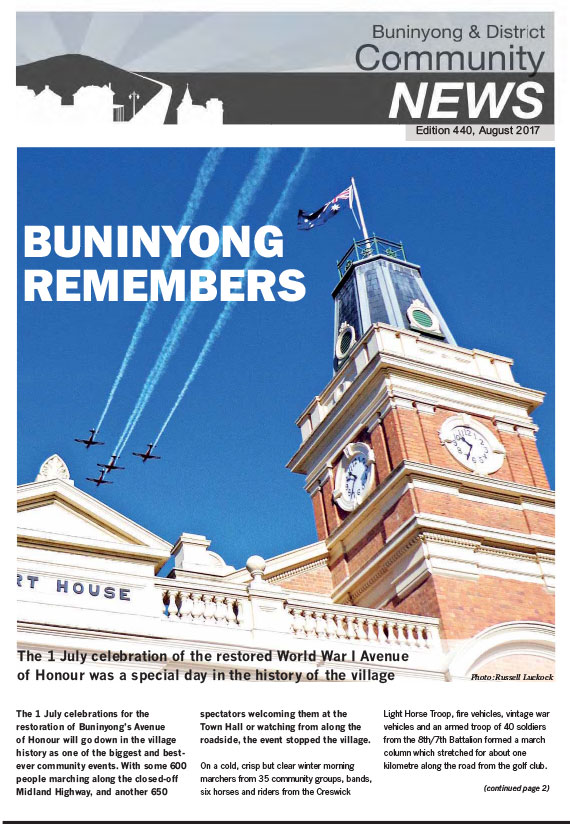 Buninyong & District
Community
NEWS
Edition 440, August 2017

BUNINYONG REMEMBERS

RT HOUSE

The 1 July celebration of the restored World War I Avenue of Honour was a special day in the history of the village

Photo: Russell Luckock

The 1 July celebrations for the restoration of Buninyong's Avenue of Honour will go down in the village history as one of the biggest and best-ever community events. With some 600 people marching along the closed-off Midland Highway, and another 650 spectators welcoming them at the Town Hall or watching from along the roadside, the event stopped the village.

On a cold, crisp but clear winter morning marchers from 35 community groups, bands, six horses and riders from the Creswick Light Horse Troop, fire vehicles, vintage war vehicles and an armed troop of 40 soldiers from the 8th/7th Battalion formed a march column which stretched for about one kilometre along the road from the golf club.

(continued page 2)